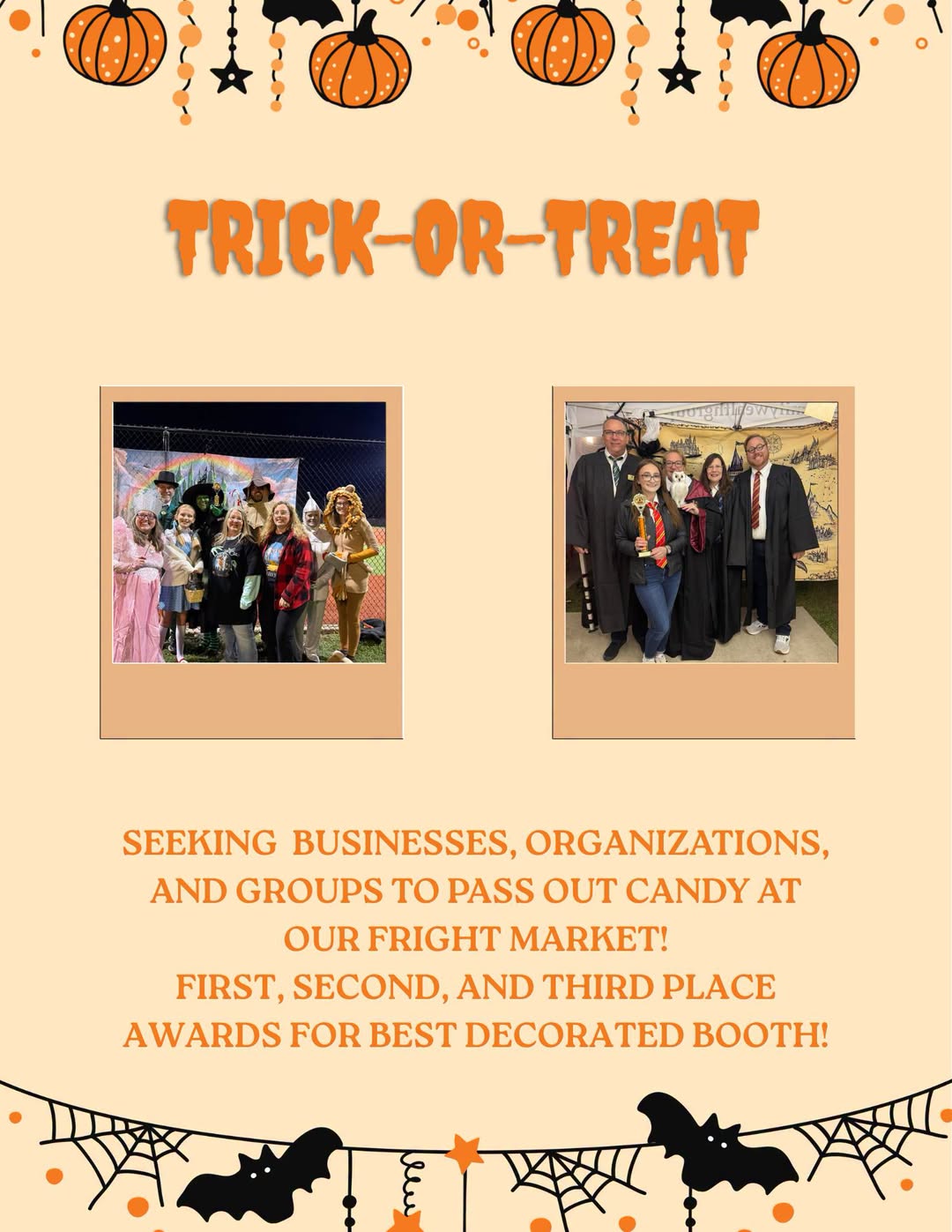 TRICK-OR-TREAT

SEEKING BUSINESSES, ORGANIZATIONS, AND GROUPS TO PASS OUT CANDY AT OUR FRIGHT MARKET!
FIRST, SECOND, AND THIRD PLACE AWARDS FOR BEST DECORATED BOOTH!